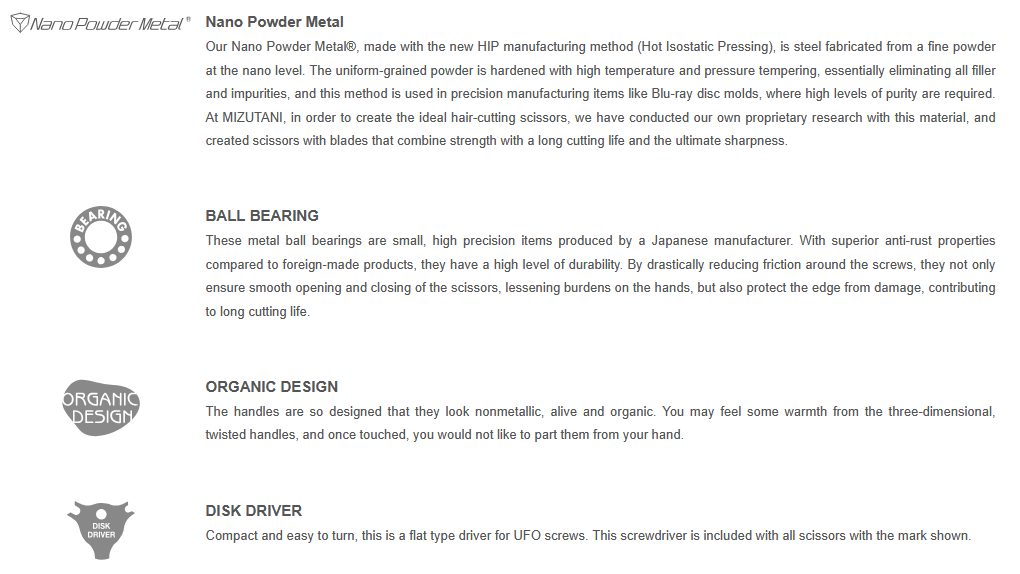 Nano Powder Metal®

Nano Powder Metal

Our Nano Powder Metal®, made with the new HIP manufacturing method (Hot Isostatic Pressing), is steel fabricated from a fine powder at the nano level. The uniform-grained powder is hardened with high temperature and pressure tempering, essentially eliminating all filler and impurities, and this method is used in precision manufacturing items like Blu-ray disc molds, where high levels of purity are required. At MIZUTANI, in order to create the ideal hair-cutting scissors, we have conducted our own proprietary research with this material, and created scissors with blades that combine strength with a long cutting life and the ultimate sharpness.

BEARING

BALL BEARING

These metal ball bearings are small, high precision items produced by a Japanese manufacturer. With superior anti-rust properties compared to foreign-made products, they have a high level of durability. By drastically reducing friction around the screws, they not only ensure smooth opening and closing of the scissors, lessening burdens on the hands, but also protect the edge from damage, contributing to long cutting life.

ORGANIC DESIGN

ORGANIC DESIGN

The handles are so designed that they look nonmetallic, alive and organic. You may feel some warmth from the three-dimensional, twisted handles, and once touched, you would not like to part them from your hand.

DISK DRIVER

DISK DRIVER

Compact and easy to turn, this is a flat type driver for UFO screws. This screwdriver is included with all scissors with the mark shown.